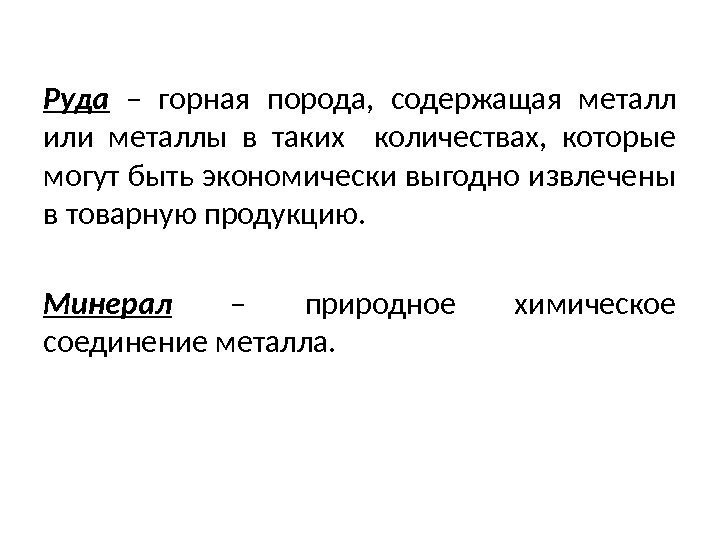 Руда – горная порода, содержащая металл или металлы в таких количествах, которые могут быть экономически выгодно извлечены в товарную продукцию.

Минерал – природное химическое соединение металла.